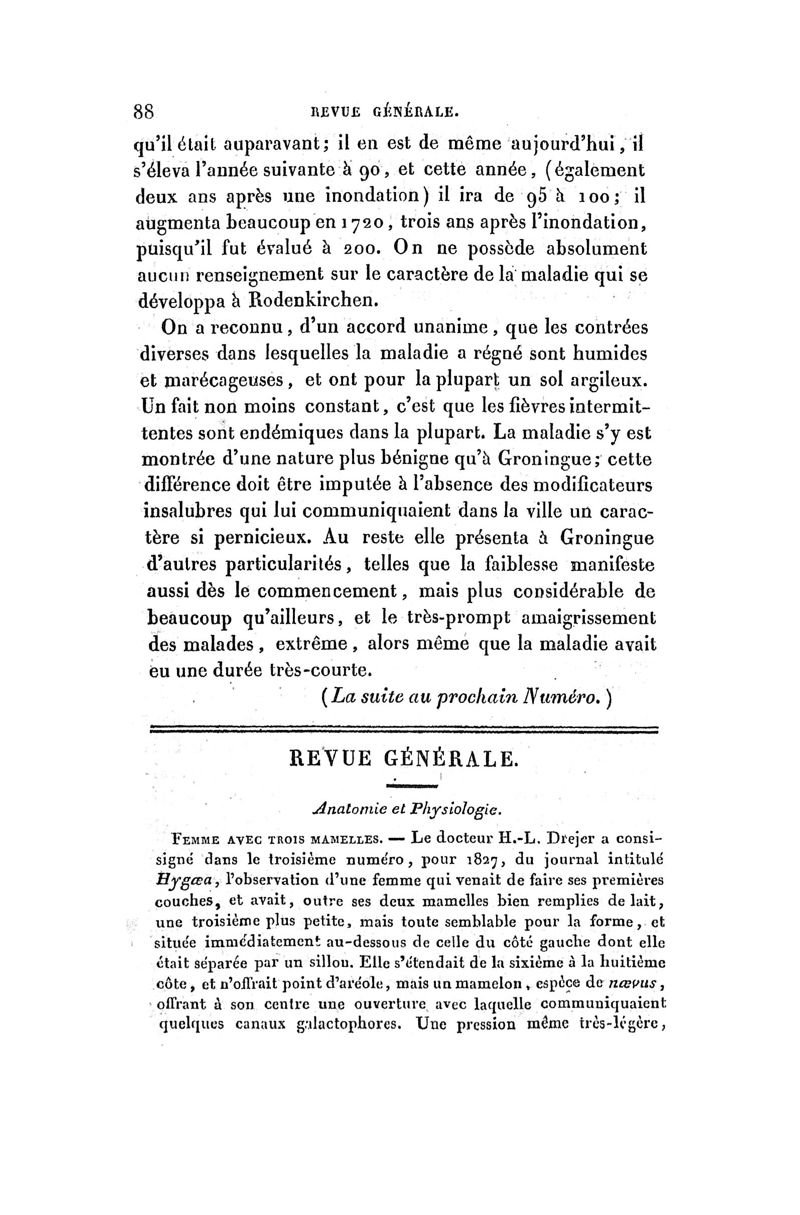 88 REVUE GÉNÉRALE.

qu'il était auparavant; il en est de même aujourd'hui, il s'éleva l'année suivante à 90, et cette année, (également deux ans après une inondation) il ira de 95 à 100; il augmenta beaucoup en 1720, trois ans après l'inondation, puisqu'il fut évalué à 200. On ne possède absolument aucun renseignement sur le caractère de la maladie qui se développa à Rodenkirchen.

On a reconnu, d'un accord unanime, que les contrées diverses dans lesquelles la maladie a régné sont humides et marécageuses, et ont pour la plupart un sol argileux. Un fait non moins constant, c'est que les fièvres intermittentes sont endémiques dans la plupart. La maladie s'y est montrée d'une nature plus bénigne qu'à Groningue; cette différence doit être imputée à l'absence des modificateurs insalubres qui lui communiquaient dans la ville un caractère si pernicieux. Au reste elle présenta à Groningue d'autres particularités, telles que la faiblesse manifeste aussi dès le commencement, mais plus considérable de beaucoup qu'ailleurs, et le très-prompt amaigrissement des malades, extrême, alors même que la maladie avait eu une durée très-courte.

(La suite au prochain Numéro.)

REVUE GÉNÉRALE.

Anatomie et Physiologie.

FEMME AVEC TROIS MAMELLES. — Le docteur H.-L. Drejer a consigné dans le troisième numéro, pour 1827, du journal intitulé Hygæa, l'observation d'une femme qui venait de faire ses premières couches, et avait, outre ses deux mamelles bien remplies de lait, une troisième plus petite, mais toute semblable pour la forme, et située immédiatement au-dessous de celle du côté gauche dont elle était séparée par un sillon. Elle s'étendait de la sixième à la huitième côte, et n'offrait point d'aréole, mais un mamelon, espèce de nævus, offrant à son centre une ouverture avec laquelle communiquaient quelques canaux galactophores. Une pression même très-légère,